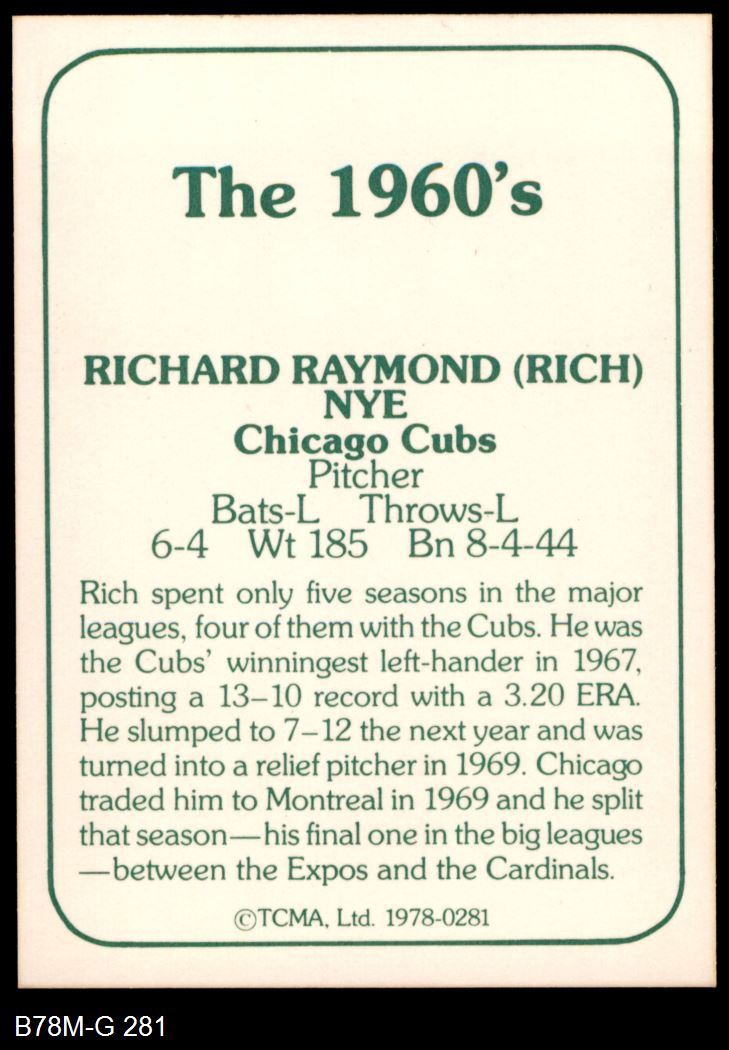 The 1960's

RICHARD RAYMOND (RICH) NYE
Chicago Cubs
Pitcher
Bats-L Throws-L
6-4 Wt 185 Bn 8-4-44

Rich spent only five seasons in the major leagues, four of them with the Cubs. He was the Cubs' winningest left-hander in 1967, posting a 13–10 record with a 3.20 ERA. He slumped to 7–12 the next year and was turned into a relief pitcher in 1969. Chicago traded him to Montreal in 1969 and he split that season—his final one in the big leagues—between the Expos and the Cardinals.

©TCMA, Ltd. 1978-0281

B78M-G 281